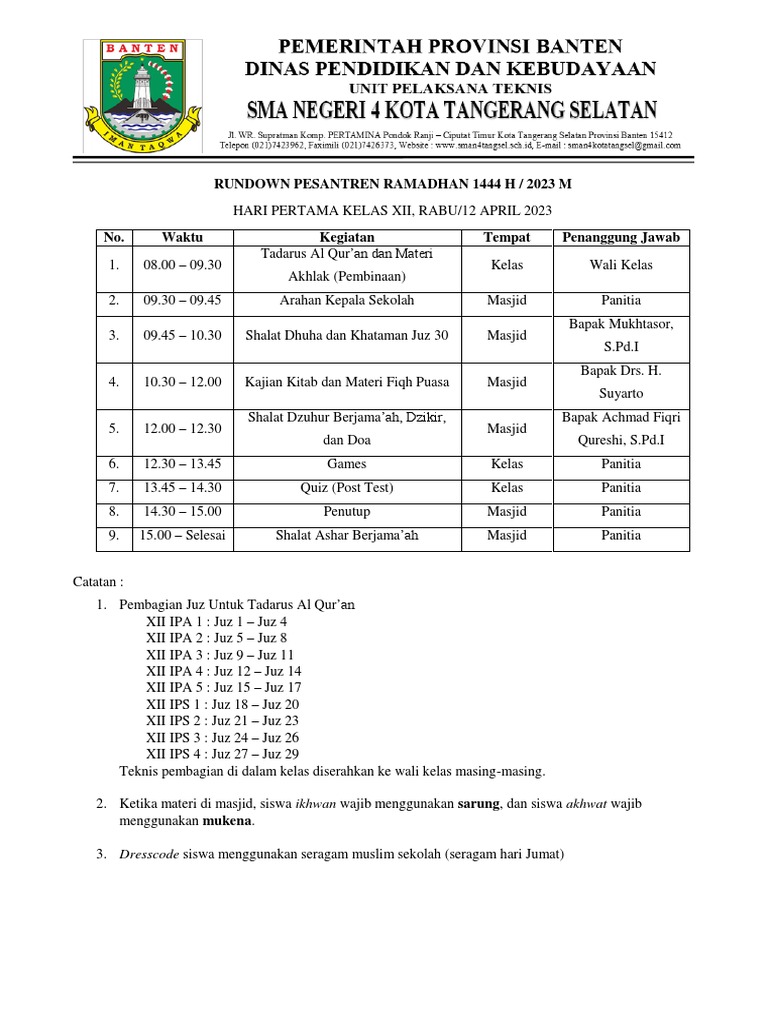 BANTEN

IMAN TAQWA

PEMERINTAH PROVINSI BANTEN
DINAS PENDIDIKAN DAN KEBUDAYAAN
UNIT PELAKSANA TEKNIS
SMA NEGERI 4 KOTA TANGERANG SELATAN

Jl. WR. Supratman Komp. PERTAMINA Pondok Ranji – Ciputat Timur Kota Tangerang Selatan Provinsi Banten 15412
Telepon (021)7423962, Faximili (021)7426373, Website : www.sman4tangsel.sch.id, E-mail : sman4kotatangsel@gmail.com

RUNDOWN PESANTREN RAMADHAN 1444 H / 2023 M

HARI PERTAMA KELAS XII, RABU/12 APRIL 2023

| No. | Waktu | Kegiatan | Tempat | Penanggung Jawab |
|---|---|---|---|---|
| 1. | 08.00 – 09.30 | Tadarus Al Qur'an dan Materi Akhlak (Pembinaan) | Kelas | Wali Kelas |
| 2. | 09.30 – 09.45 | Arahan Kepala Sekolah | Masjid | Panitia |
| 3. | 09.45 – 10.30 | Shalat Dhuha dan Khataman Juz 30 | Masjid | Bapak Mukhtasor, S.Pd.I |
| 4. | 10.30 – 12.00 | Kajian Kitab dan Materi Fiqh Puasa | Masjid | Bapak Drs. H. Suyarto |
| 5. | 12.00 – 12.30 | Shalat Dzuhur Berjama'ah, Dzikir, dan Doa | Masjid | Bapak Achmad Fiqri Qureshi, S.Pd.I |
| 6. | 12.30 – 13.45 | Games | Kelas | Panitia |
| 7. | 13.45 – 14.30 | Quiz (Post Test) | Kelas | Panitia |
| 8. | 14.30 – 15.00 | Penutup | Masjid | Panitia |
| 9. | 15.00 – Selesai | Shalat Ashar Berjama'ah | Masjid | Panitia |

Catatan :

1. Pembagian Juz Untuk Tadarus Al Qur'an
XII IPA 1 : Juz 1 – Juz 4
XII IPA 2 : Juz 5 – Juz 8
XII IPA 3 : Juz 9 – Juz 11
XII IPA 4 : Juz 12 – Juz 14
XII IPA 5 : Juz 15 – Juz 17
XII IPS 1 : Juz 18 – Juz 20
XII IPS 2 : Juz 21 – Juz 23
XII IPS 3 : Juz 24 – Juz 26
XII IPS 4 : Juz 27 – Juz 29
Teknis pembagian di dalam kelas diserahkan ke wali kelas masing-masing.

2. Ketika materi di masjid, siswa ikhwan wajib menggunakan sarung, dan siswa akhwat wajib menggunakan mukena.

3. Dresscode siswa menggunakan seragam muslim sekolah (seragam hari Jumat)